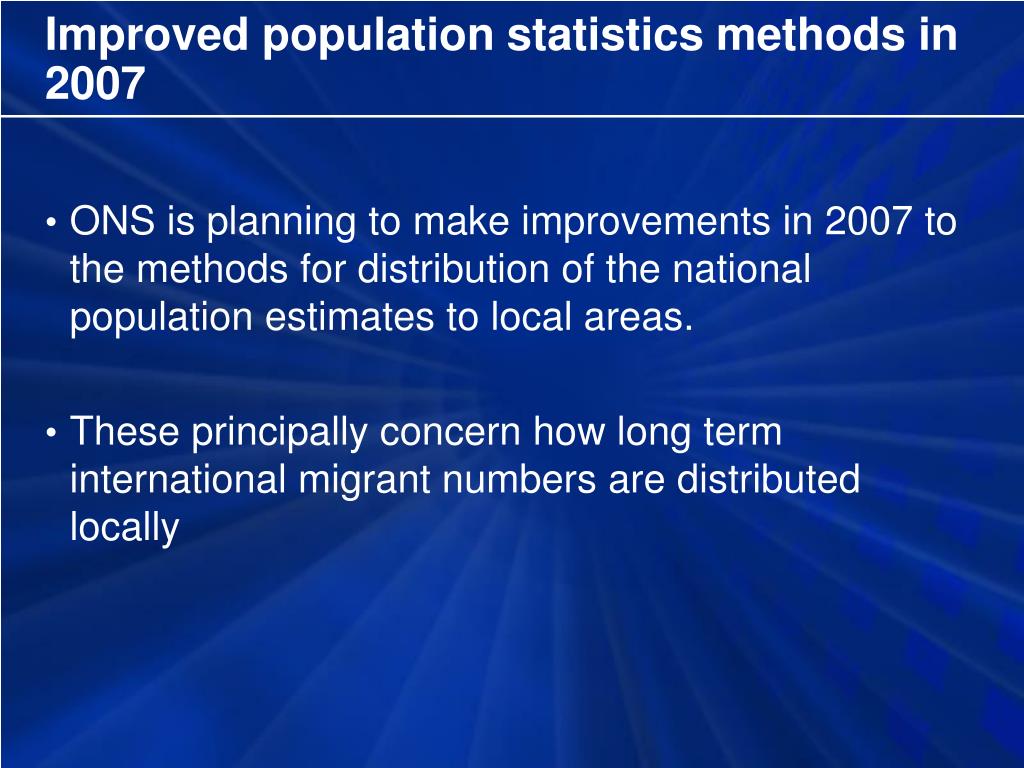 Improved population statistics methods in 2007

• ONS is planning to make improvements in 2007 to the methods for distribution of the national population estimates to local areas.

• These principally concern how long term international migrant numbers are distributed locally